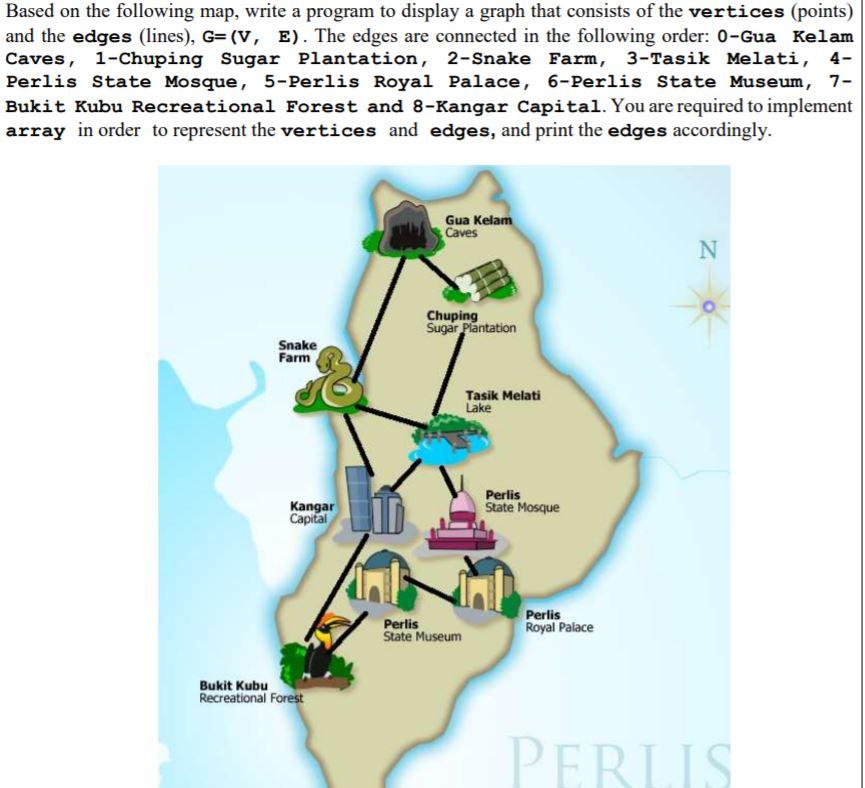 Based on the following map, write a program to display a graph that consists of the vertices (points) and the edges (lines), G=(V, E). The edges are connected in the following order: 0-Gua Kelam Caves, 1-Chuping Sugar Plantation, 2-Snake Farm, 3-Tasik Melati, 4-Perlis State Mosque, 5-Perlis Royal Palace, 6-Perlis State Museum, 7-Bukit Kubu Recreational Forest and 8-Kangar Capital. You are required to implement array in order to represent the vertices and edges, and print the edges accordingly.

Gua Kelam Caves

N

Chuping Sugar Plantation

Snake Farm

Tasik Melati Lake

Kangar Capital

Perlis State Mosque

Perlis State Museum

Perlis Royal Palace

Bukit Kubu Recreational Forest

PERLIS